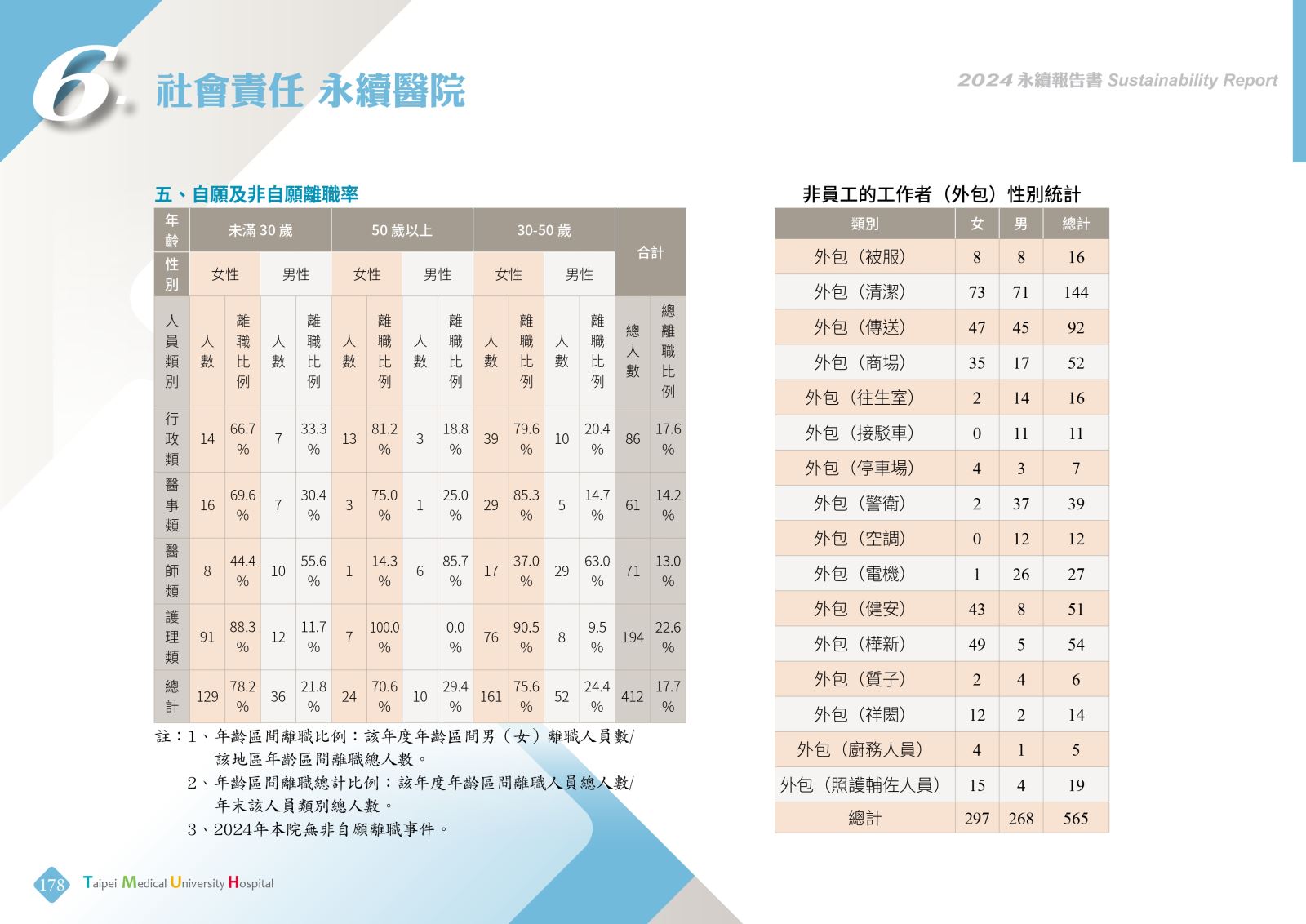 6. 社會責任 永續醫院

2024 永續報告書 Sustainability Report

五、自願及非自願離職率

| 年齡 | 未滿 30 歲 | | | | 50 歲以上 | | | | 30-50 歲 | | | | 合計 | |
|---|---|---|---|---|---|---|---|---|---|---|---|---|---|---|
| 性別 | 女性 | | 男性 | | 女性 | | 男性 | | 女性 | | 男性 | | | |
| 人員類別 | 人數 | 離職比例 | 人數 | 離職比例 | 人數 | 離職比例 | 人數 | 離職比例 | 人數 | 離職比例 | 人數 | 離職比例 | 總人數 | 總離職比例 |
| 行政類 | 14 | 66.7% | 7 | 33.3% | 13 | 81.2% | 3 | 18.8% | 39 | 79.6% | 10 | 20.4% | 86 | 17.6% |
| 醫事類 | 16 | 69.6% | 7 | 30.4% | 3 | 75.0% | 1 | 25.0% | 29 | 85.3% | 5 | 14.7% | 61 | 14.2% |
| 醫師類 | 8 | 44.4% | 10 | 55.6% | 1 | 14.3% | 6 | 85.7% | 17 | 37.0% | 29 | 63.0% | 71 | 13.0% |
| 護理類 | 91 | 88.3% | 12 | 11.7% | 7 | 100.0% | | 0.0% | 76 | 90.5% | 8 | 9.5% | 194 | 22.6% |
| 總計 | 129 | 78.2% | 36 | 21.8% | 24 | 70.6% | 10 | 29.4% | 161 | 75.6% | 52 | 24.4% | 412 | 17.7% |

註：1、年齡區間離職比例：該年度年齡區間男（女）離職人員數/該地區年齡區間離職總人數。
2、年齡區間離職總計比例：該年度年齡區間離職人員總人數/年末該人員類別總人數。
3、2024年本院無非自願離職事件。

非員工的工作者（外包）性別統計

| 類別 | 女 | 男 | 總計 |
|---|---|---|---|
| 外包（被服） | 8 | 8 | 16 |
| 外包（清潔） | 73 | 71 | 144 |
| 外包（傳送） | 47 | 45 | 92 |
| 外包（商場） | 35 | 17 | 52 |
| 外包（往生室） | 2 | 14 | 16 |
| 外包（接駁車） | 0 | 11 | 11 |
| 外包（停車場） | 4 | 3 | 7 |
| 外包（警衛） | 2 | 37 | 39 |
| 外包（空調） | 0 | 12 | 12 |
| 外包（電機） | 1 | 26 | 27 |
| 外包（健安） | 43 | 8 | 51 |
| 外包（樺新） | 49 | 5 | 54 |
| 外包（質子） | 2 | 4 | 6 |
| 外包（祥閎） | 12 | 2 | 14 |
| 外包（廚務人員） | 4 | 1 | 5 |
| 外包（照護輔佐人員） | 15 | 4 | 19 |
| 總計 | 297 | 268 | 565 |

178 Taipei Medical University Hospital